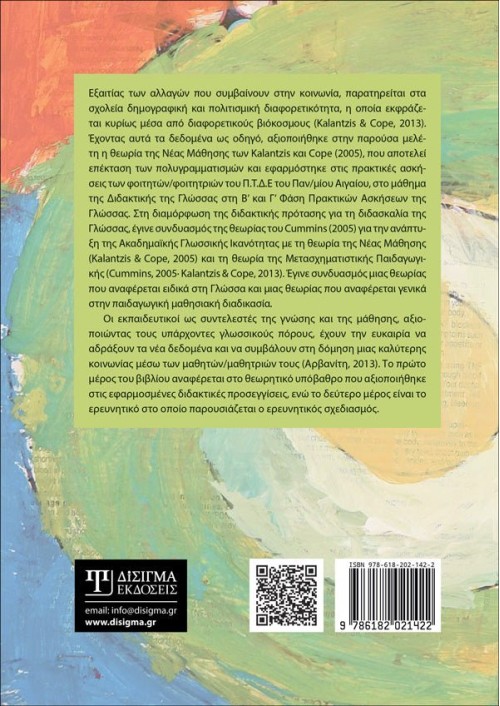 Εξαιτίας των αλλαγών που συμβαίνουν στην κοινωνία, παρατηρείται στα σχολεία δημογραφική και πολιτισμική διαφορετικότητα, η οποία εκφράζεται κυρίως μέσα από διαφορετικούς βιόκοσμους (Kalantzis & Cope, 2013). Έχοντας αυτά τα δεδομένα ως οδηγό, αξιοποιήθηκε στην παρούσα μελέτη η θεωρία της Νέας Μάθησης των Kalantzis και Cope (2005), που αποτελεί επέκταση των πολυγραμματισμών και εφαρμόστηκε στις πρακτικές ασκήσεις των φοιτητών/φοιτητριών του Π.Τ.Δ.Ε του Παν/μίου Αιγαίου, στο μάθημα της Διδακτικής της Γλώσσας στη Β' και Γ' Φάση Πρακτικών Ασκήσεων της Γλώσσας. Στη διαμόρφωση της διδακτικής πρότασης για τη διδασκαλία της Γλώσσας, έγινε συνδυασμός της θεωρίας του Cummins (2005) για την ανάπτυξη της Ακαδημαϊκής Γλωσσικής Ικανότητας με τη θεωρία της Νέας Μάθησης (Kalantzis & Cope, 2005) και τη θεωρία της Μετασχηματιστικής Παιδαγωγικής (Cummins, 2005· Kalantzis & Cope, 2013). Έγινε συνδυασμός μιας θεωρίας που αναφέρεται ειδικά στη Γλώσσα και μιας θεωρίας που αναφέρεται γενικά στην παιδαγωγική μαθησιακή διαδικασία.

Οι εκπαιδευτικοί ως συντελεστές της γνώσης και της μάθησης, αξιοποιώντας τους υπάρχοντες γλωσσικούς πόρους, έχουν την ευκαιρία να αδράξουν τα νέα δεδομένα και να συμβάλουν στη δόμηση μιας καλύτερης κοινωνίας μέσω των μαθητών/μαθητριών τους (Αρβανίτη, 2013). Το πρώτο μέρος του βιβλίου αναφέρεται στο θεωρητικό υπόβαθρο που αξιοποιήθηκε στις εφαρμοσμένες διδακτικές προσεγγίσεις, ενώ το δεύτερο μέρος είναι το ερευνητικό στο οποίο παρουσιάζεται ο ερευνητικός σχεδιασμός.

ΔΙΣΙΓΜΑ
ΕΚΔΟΣΕΙΣ
email: info@disigma.gr
www.disigma.gr

ISBN 978-618-202-142-2
9 786182 021422